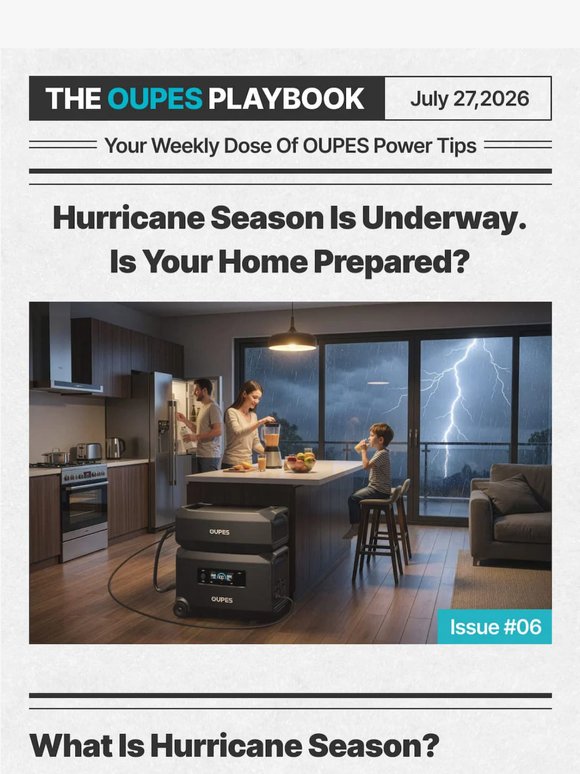 THE OUPES PLAYBOOK

July 27,2026

Your Weekly Dose Of OUPES Power Tips

Hurricane Season Is Underway. Is Your Home Prepared?

OUPES

OUPES

Issue #06

What Is Hurricane Season?